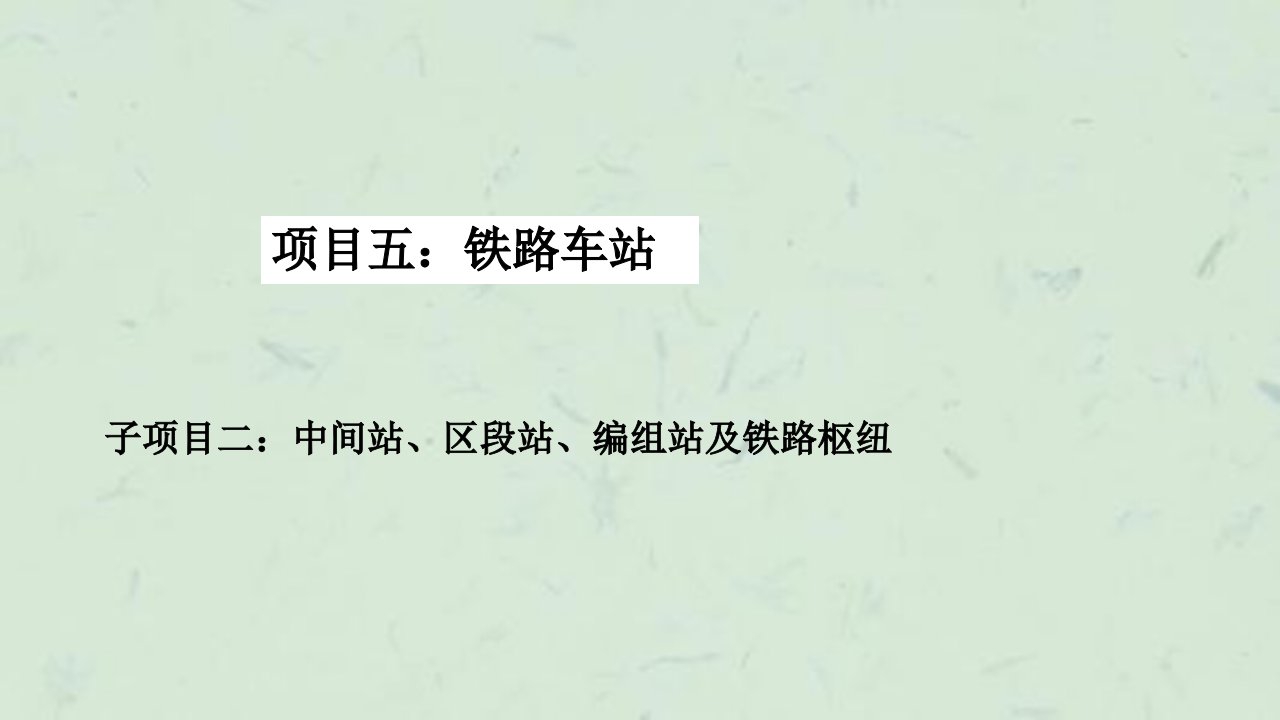 项目五：铁路车站

子项目二：中间站、区段站、编组站及铁路枢纽